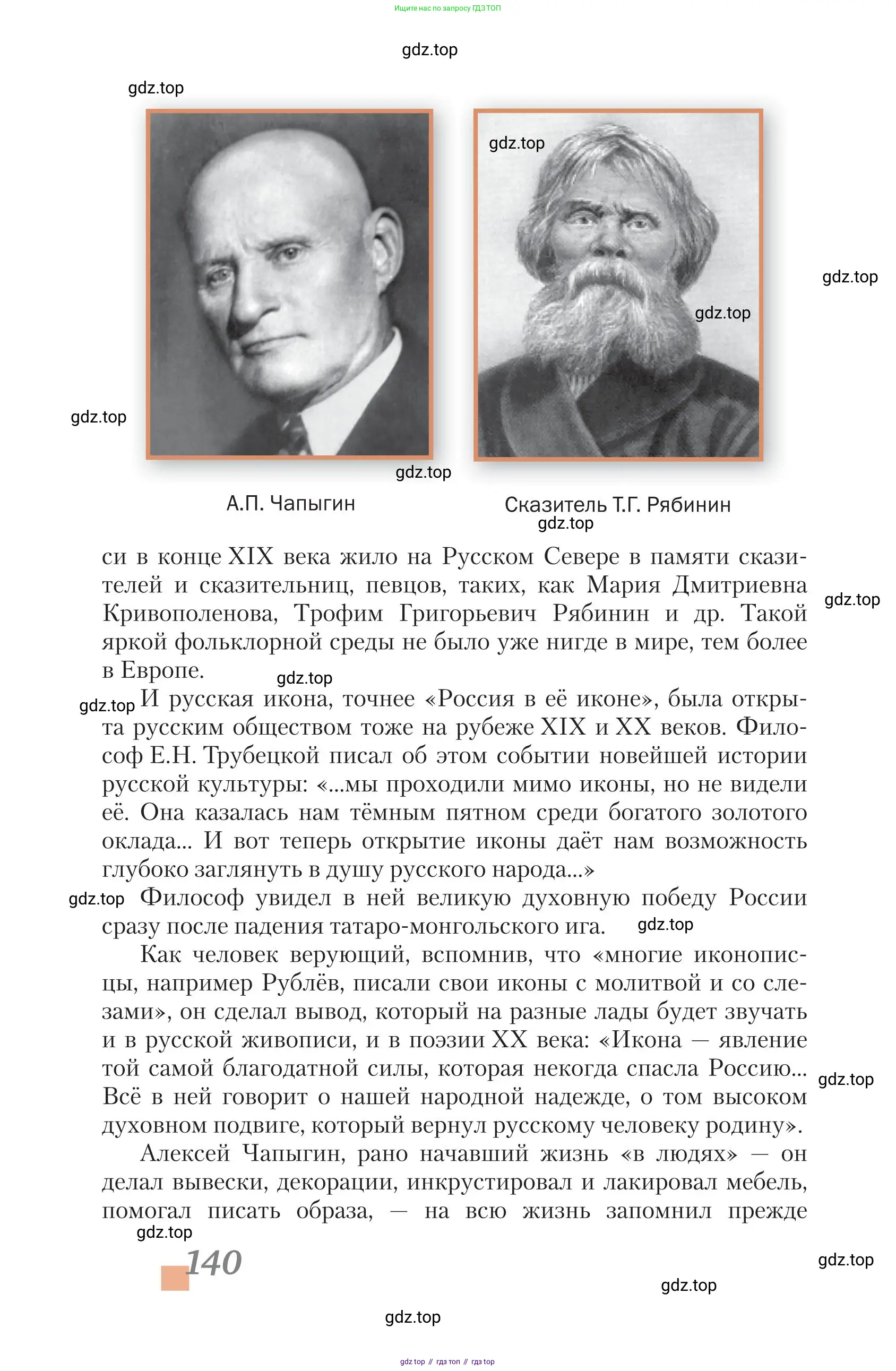 Ищите нас по запросу ГДЗ ТОП

gdz.top

gdz.top

gdz.top

gdz.top

gdz.top

gdz.top

gdz.top

А.П. Чапыгин

Сказитель Т.Г. Рябинин

gdz.top

си в конце XIX века жило на Русском Севере в памяти сказителей и сказительниц, певцов, таких, как Мария Дмитриевна Кривополенова, Трофим Григорьевич Рябинин и др. Такой яркой фольклорной среды не было уже нигде в мире, тем более в Европе.

gdz.top

gdz.top

gdz.top

И русская икона, точнее «Россия в её иконе», была открыта русским обществом тоже на рубеже XIX и XX веков. Философ Е.Н. Трубецкой писал об этом событии новейшей истории русской культуры: «...мы проходили мимо иконы, но не видели её. Она казалась нам тёмным пятном среди богатого золотого оклада... И вот теперь открытие иконы даёт нам возможность глубоко заглянуть в душу русского народа...»

gdz.top

Философ увидел в ней великую духовную победу России сразу после падения татаро-монгольского ига.

gdz.top

Как человек верующий, вспомнив, что «многие иконописцы, например Рублёв, писали свои иконы с молитвой и со слезами», он сделал вывод, который на разные лады будет звучать и в русской живописи, и в поэзии XX века: «Икона — явление той самой благодатной силы, которая некогда спасла Россию... Всё в ней говорит о нашей народной надежде, о том высоком духовном подвиге, который вернул русскому человеку родину».

gdz.top

Алексей Чапыгин, рано начавший жизнь «в людях» — он делал вывески, декорации, инкрустировал и лакировал мебель, помогал писать образа, — на всю жизнь запомнил прежде

gdz.top

140

gdz.top

gdz.top

gdz.top

gdz top // гдз топ // гдз top